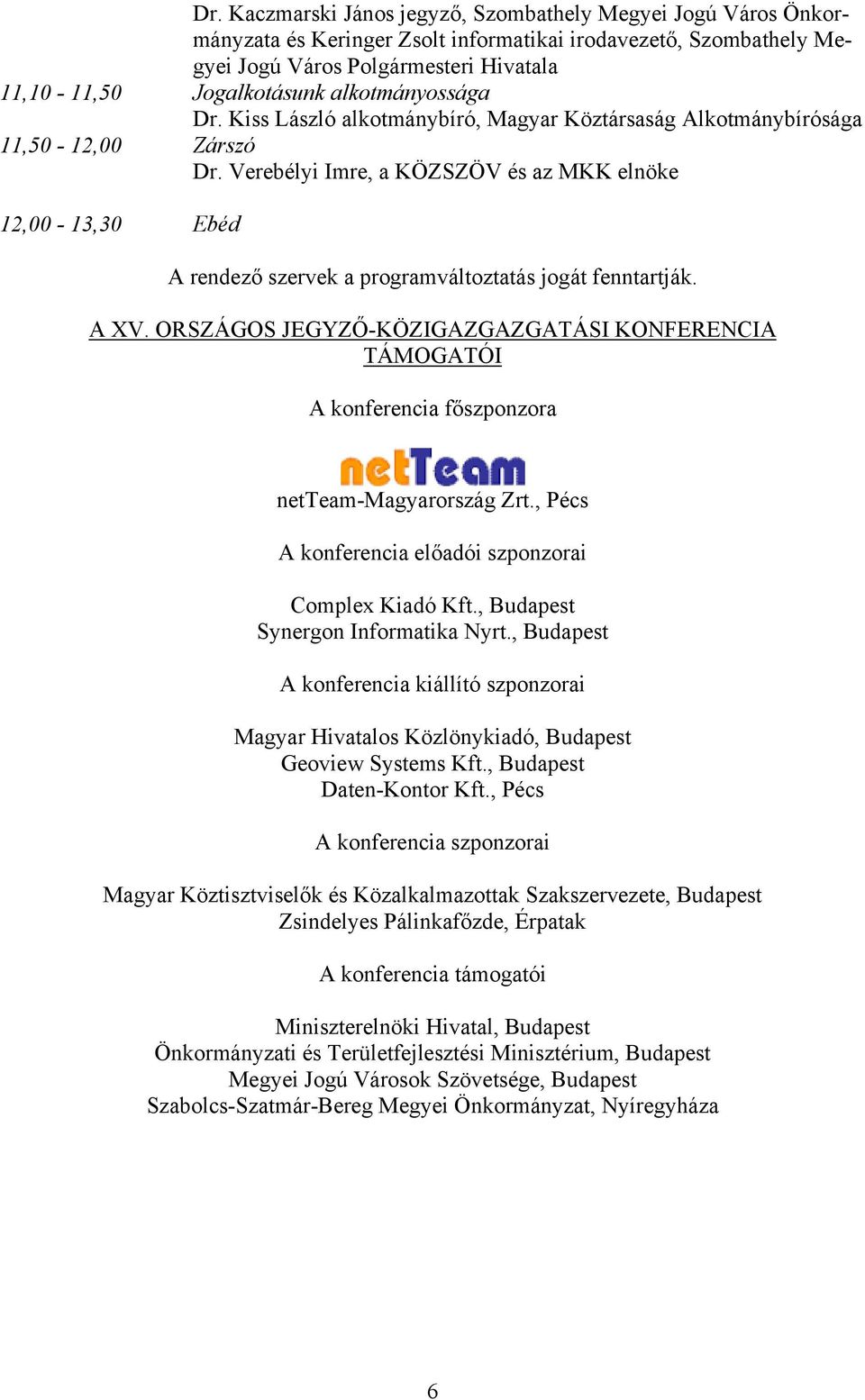 Dr. Kaczmarski János jegyző, Szombathely Megyei Jogú Város Önkormányzata és Keringer Zsolt informatikai irodavezető, Szombathely Megyei Jogú Város Polgármesteri Hivatala

11,10 - 11,50 Jogalkotásunk alkotmányossága
Dr. Kiss László alkotmánybíró, Magyar Köztársaság Alkotmánybírósága

11,50 - 12,00 Zárszó
Dr. Verebélyi Imre, a KÖZSZÖV és az MKK elnöke

12,00 - 13,30 Ebéd

A rendező szervek a programváltoztatás jogát fenntartják.

A XV. ORSZÁGOS JEGYZŐ-KÖZIGAZGAZGATÁSI KONFERENCIA TÁMOGATÓI

A konferencia főszponzora

netTeam

netTeam-Magyarország Zrt., Pécs

A konferencia előadói szponzorai

Complex Kiadó Kft., Budapest
Synergon Informatika Nyrt., Budapest

A konferencia kiállító szponzorai

Magyar Hivatalos Közlönykiadó, Budapest
Geoview Systems Kft., Budapest
Daten-Kontor Kft., Pécs

A konferencia szponzorai

Magyar Köztisztviselők és Közalkalmazottak Szakszervezete, Budapest
Zsindelyes Pálinkafőzde, Érpatak

A konferencia támogatói

Miniszterelnöki Hivatal, Budapest
Önkormányzati és Területfejlesztési Minisztérium, Budapest
Megyei Jogú Városok Szövetsége, Budapest
Szabolcs-Szatmár-Bereg Megyei Önkormányzat, Nyíregyháza

6